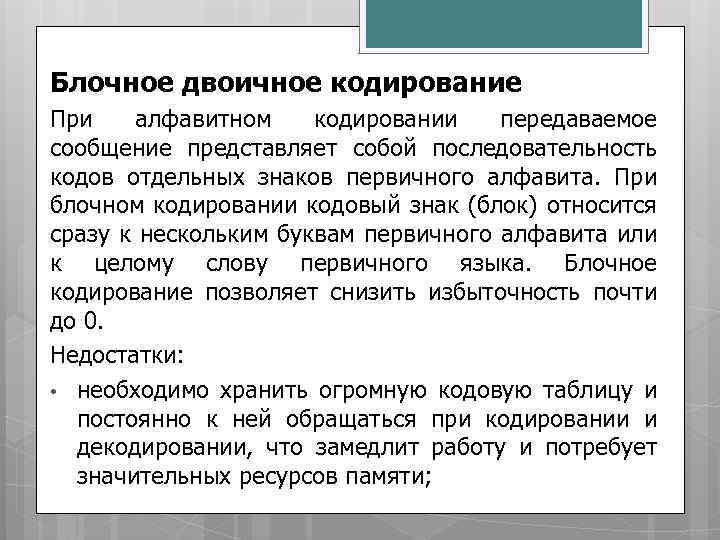 Блочное двоичное кодирование

При алфавитном кодировании передаваемое сообщение представляет собой последовательность кодов отдельных знаков первичного алфавита. При блочном кодировании кодовый знак (блок) относится сразу к нескольким буквам первичного алфавита или к целому слову первичного языка. Блочное кодирование позволяет снизить избыточность почти до 0.

Недостатки:

• необходимо хранить огромную кодовую таблицу и постоянно к ней обращаться при кодировании и декодировании, что замедлит работу и потребует значительных ресурсов памяти;